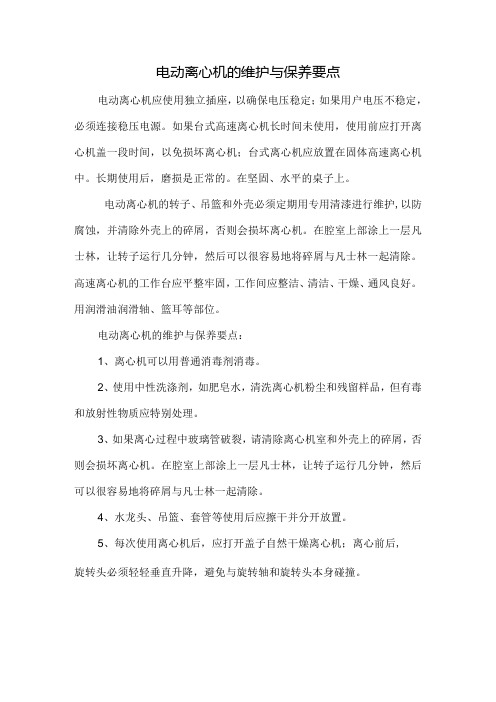 电动离心机的维护与保养要点

电动离心机应使用独立插座，以确保电压稳定；如果用户电压不稳定，必须连接稳压电源。如果台式高速离心机长时间未使用，使用前应打开离心机盖一段时间，以免损坏离心机；台式离心机应放置在固体高速离心机中。长期使用后，磨损是正常的。在坚固、水平的桌子上。

电动离心机的转子、吊篮和外壳必须定期用专用清漆进行维护，以防腐蚀，并清除外壳上的碎屑，否则会损坏离心机。在腔室上部涂上一层凡士林，让转子运行几分钟，然后可以很容易地将碎屑与凡士林一起清除。高速离心机的工作台应平整牢固，工作间应整洁、清洁、干燥、通风良好。用润滑油润滑轴、篮耳等部位。

电动离心机的维护与保养要点：

1、离心机可以用普通消毒剂消毒。

2、使用中性洗涤剂，如肥皂水，清洗离心机粉尘和残留样品，但有毒和放射性物质应特别处理。

3、如果离心过程中玻璃管破裂，请清除离心机室和外壳上的碎屑，否则会损坏离心机。在腔室上部涂上一层凡士林，让转子运行几分钟，然后可以很容易地将碎屑与凡士林一起清除。

4、水龙头、吊篮、套管等使用后应擦干并分开放置。

5、每次使用离心机后，应打开盖子自然干燥离心机；离心前后，旋转头必须轻轻垂直升降，避免与旋转轴和旋转头本身碰撞。